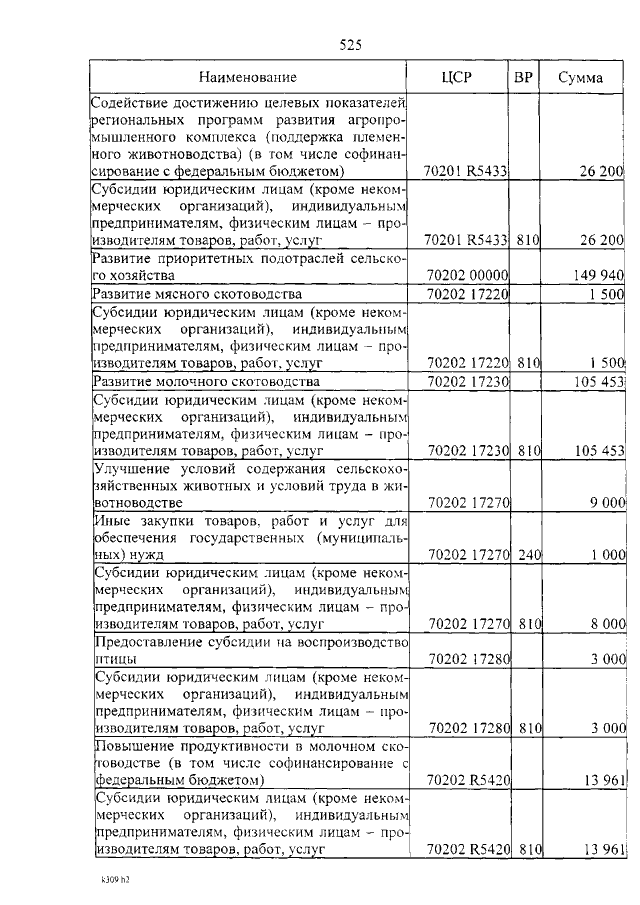 525

| Наименование | ЦСР | ВР | Сумма |
|---|---|---|---|
| Содействие достижению целевых показателей региональных программ развития агропромышленного комплекса (поддержка племенного животноводства) (в том числе софинансирование с федеральным бюджетом) | 70201 R5433 | | 26 200 |
| Субсидии юридическим лицам (кроме некоммерческих организаций), индивидуальным предпринимателям, физическим лицам – производителям товаров, работ, услуг | 70201 R5433 | 810 | 26 200 |
| Развитие приоритетных подотраслей сельского хозяйства | 70202 00000 | | 149 940 |
| Развитие мясного скотоводства | 70202 17220 | | 1 500 |
| Субсидии юридическим лицам (кроме некоммерческих организаций), индивидуальным предпринимателям, физическим лицам – производителям товаров, работ, услуг | 70202 17220 | 810 | 1 500 |
| Развитие молочного скотоводства | 70202 17230 | | 105 453 |
| Субсидии юридическим лицам (кроме некоммерческих организаций), индивидуальным предпринимателям, физическим лицам – производителям товаров, работ, услуг | 70202 17230 | 810 | 105 453 |
| Улучшение условий содержания сельскохозяйственных животных и условий труда в животноводстве | 70202 17270 | | 9 000 |
| Иные закупки товаров, работ и услуг для обеспечения государственных (муниципальных) нужд | 70202 17270 | 240 | 1 000 |
| Субсидии юридическим лицам (кроме некоммерческих организаций), индивидуальным предпринимателям, физическим лицам – производителям товаров, работ, услуг | 70202 17270 | 810 | 8 000 |
| Предоставление субсидии на воспроизводство птицы | 70202 17280 | | 3 000 |
| Субсидии юридическим лицам (кроме некоммерческих организаций), индивидуальным предпринимателям, физическим лицам – производителям товаров, работ, услуг | 70202 17280 | 810 | 3 000 |
| Повышение продуктивности в молочном скотоводстве (в том числе софинансирование с федеральным бюджетом) | 70202 R5420 | | 13 961 |
| Субсидии юридическим лицам (кроме некоммерческих организаций), индивидуальным предпринимателям, физическим лицам – производителям товаров, работ, услуг | 70202 R5420 | 810 | 13 961 |

k309 h2